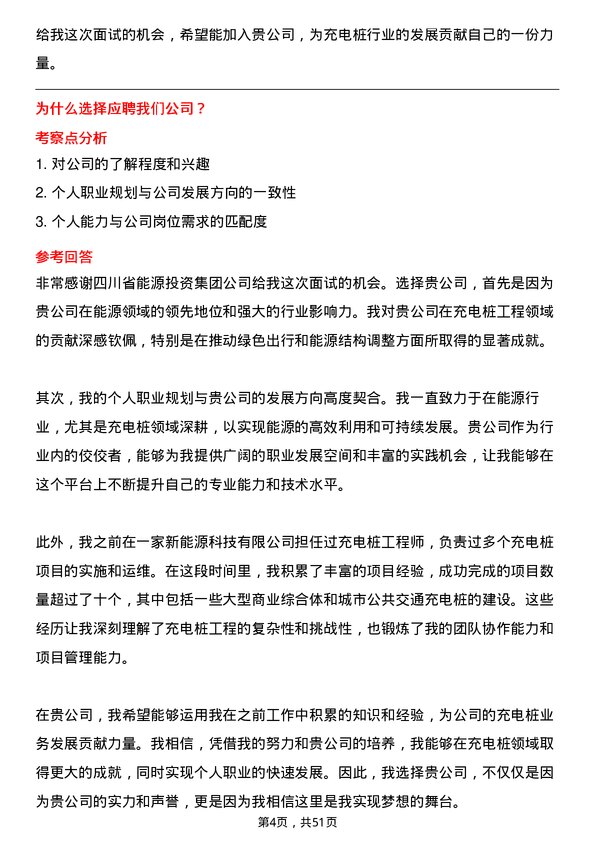 给我这次面试的机会，希望能加入贵公司，为充电桩行业的发展贡献自己的一份力量。

为什么选择应聘我们公司？

考察点分析

1. 对公司的了解程度和兴趣

2. 个人职业规划与公司发展方向的一致性

3. 个人能力与公司岗位需求的匹配度

参考回答

非常感谢四川省能源投资集团公司给我这次面试的机会。选择贵公司，首先是因为贵公司在能源领域的领先地位和强大的行业影响力。我对贵公司在充电桩工程领域的贡献深感钦佩，特别是在推动绿色出行和能源结构调整方面所取得的显著成就。

其次，我的个人职业规划与贵公司的发展方向高度契合。我一直致力于在能源行业，尤其是充电桩领域深耕，以实现能源的高效利用和可持续发展。贵公司作为行业内的佼佼者，能够为我提供广阔的职业发展空间和丰富的实践机会，让我能够在这个平台上不断提升自己的专业能力和技术水平。

此外，我之前在一家新能源科技有限公司担任过充电桩工程师，负责过多个充电桩项目的实施和运维。在这段时间里，我积累了丰富的项目经验，成功完成的项目数量超过了十个，其中包括一些大型商业综合体和城市公共交通充电桩的建设。这些经历让我深刻理解了充电桩工程的复杂性和挑战性，也锻炼了我的团队协作能力和项目管理能力。

在贵公司，我希望能够运用我在之前工作中积累的知识和经验，为公司的充电桩业务发展贡献力量。我相信，凭借我的努力和贵公司的培养，我能够在充电桩领域取得更大的成就，同时实现个人职业的快速发展。因此，我选择贵公司，不仅仅是因为贵公司的实力和声誉，更是因为我相信这里是我实现梦想的舞台。

第4页，共51页